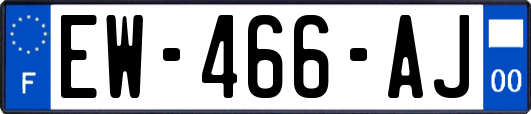 F
EW-466-AJ
00